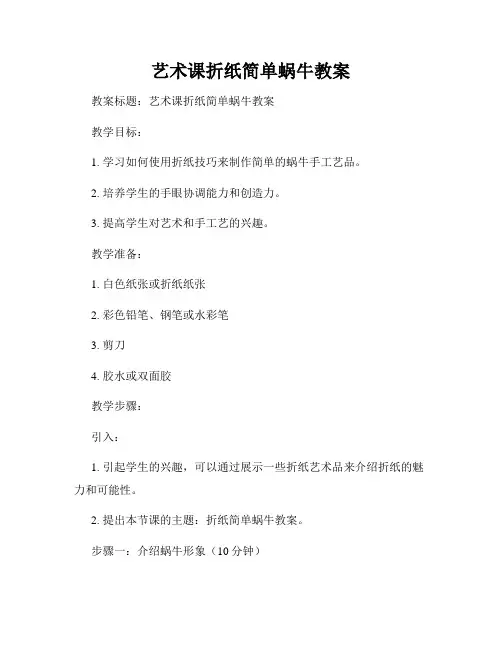 艺术课折纸简单蜗牛教案

教案标题：艺术课折纸简单蜗牛教案

教学目标：

1. 学习如何使用折纸技巧来制作简单的蜗牛手工艺品。

2. 培养学生的手眼协调能力和创造力。

3. 提高学生对艺术和手工艺的兴趣。

教学准备：

1. 白色纸张或折纸纸张

2. 彩色铅笔、钢笔或水彩笔

3. 剪刀

4. 胶水或双面胶

教学步骤：

引入：

1. 引起学生的兴趣，可以通过展示一些折纸艺术品来介绍折纸的魅力和可能性。

2. 提出本节课的主题：折纸简单蜗牛教案。

步骤一：介绍蜗牛形象（10 分钟）